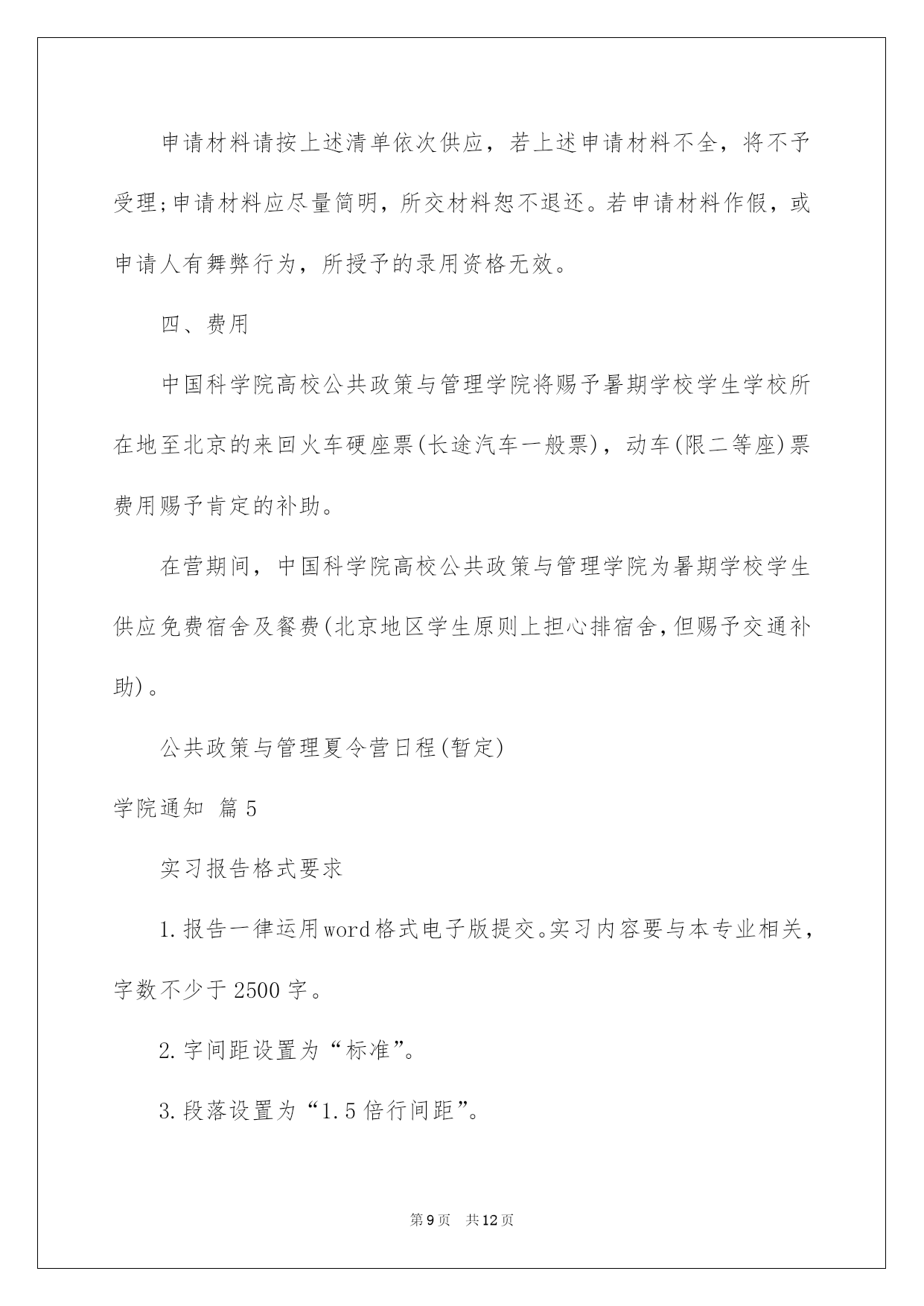 申请材料请按上述清单依次供应，若上述申请材料不全，将不予受理;申请材料应尽量简明，所交材料恕不退还。若申请材料作假，或申请人有舞弊行为，所授予的录用资格无效。

四、费用

中国科学院高校公共政策与管理学院将赐予暑期学校学生学校所在地至北京的来回火车硬座票(长途汽车一般票)，动车(限二等座)票费用赐予肯定的补助。

在营期间，中国科学院高校公共政策与管理学院为暑期学校学生供应免费宿舍及餐费(北京地区学生原则上担心排宿舍,但赐予交通补助)。

公共政策与管理夏令营日程(暂定)

学院通知 篇5

实习报告格式要求

1.报告一律运用word格式电子版提交。实习内容要与本专业相关，字数不少于2500字。

2.字间距设置为“标准”。

3.段落设置为“1.5倍行间距”。

第9页 共12页